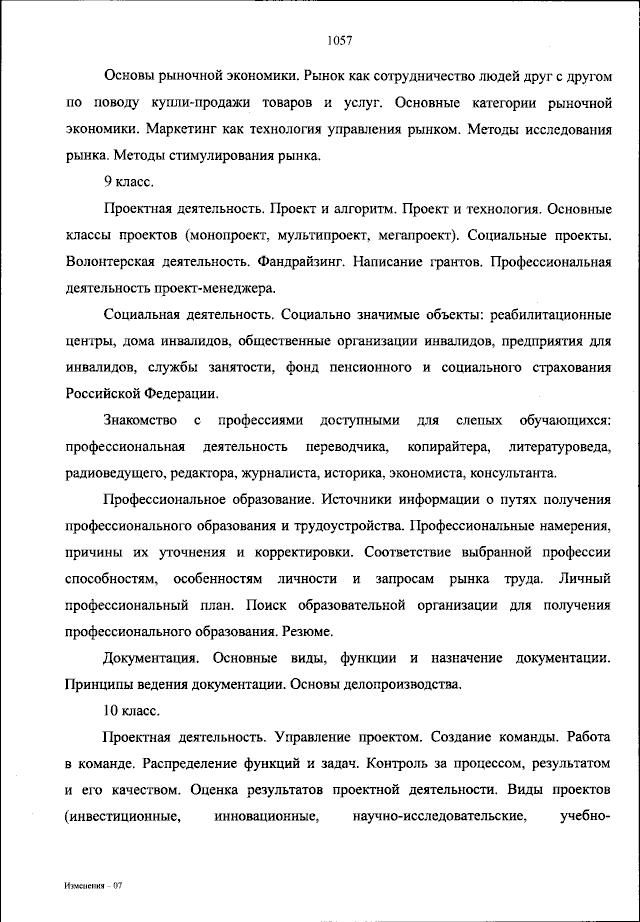 1057

Основы рыночной экономики. Рынок как сотрудничество людей друг с другом по поводу купли-продажи товаров и услуг. Основные категории рыночной экономики. Маркетинг как технология управления рынком. Методы исследования рынка. Методы стимулирования рынка.

9 класс.

Проектная деятельность. Проект и алгоритм. Проект и технология. Основные классы проектов (монопроект, мультипроект, мегапроект). Социальные проекты. Волонтерская деятельность. Фандрайзинг. Написание грантов. Профессиональная деятельность проект-менеджера.

Социальная деятельность. Социально значимые объекты: реабилитационные центры, дома инвалидов, общественные организации инвалидов, предприятия для инвалидов, службы занятости, фонд пенсионного и социального страхования Российской Федерации.

Знакомство с профессиями доступными для слепых обучающихся: профессиональная деятельность переводчика, копирайтера, литературоведа, радиоведущего, редактора, журналиста, историка, экономиста, консультанта.

Профессиональное образование. Источники информации о путях получения профессионального образования и трудоустройства. Профессиональные намерения, причины их уточнения и корректировки. Соответствие выбранной профессии способностям, особенностям личности и запросам рынка труда. Личный профессиональный план. Поиск образовательной организации для получения профессионального образования. Резюме.

Документация. Основные виды, функции и назначение документации. Принципы ведения документации. Основы делопроизводства.

10 класс.

Проектная деятельность. Управление проектом. Создание команды. Работа в команде. Распределение функций и задач. Контроль за процессом, результатом и его качеством. Оценка результатов проектной деятельности. Виды проектов (инвестиционные, инновационные, научно-исследовательские, учебно-

Изменения – 07